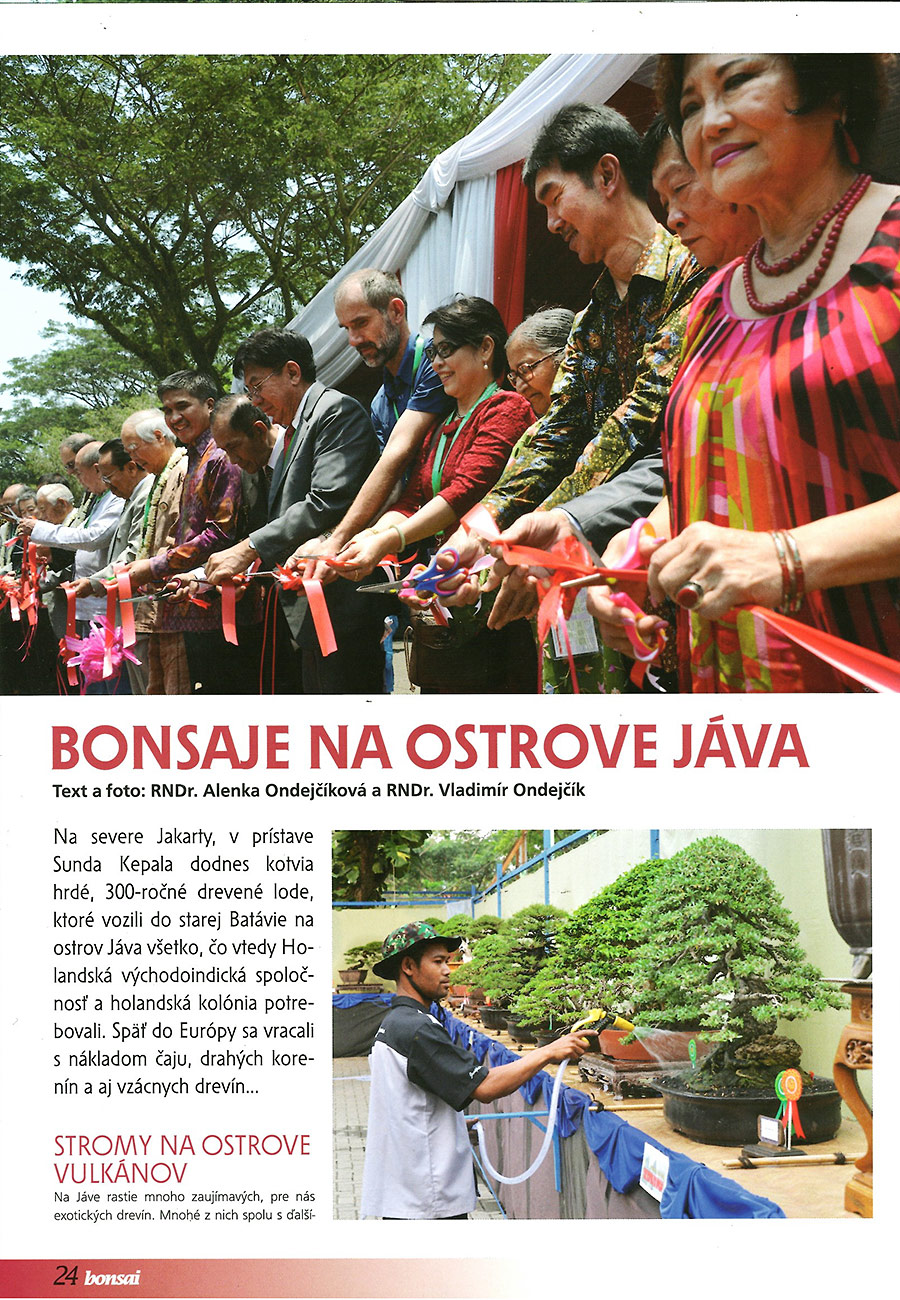 BONSAJE NA OSTROVE JÁVA

Text a foto: RNDr. Alenka Ondejčíková a RNDr. Vladimír Ondejčík

Na severe Jakarty, v prístave Sunda Kepala dodnes kotvia hrdé, 300-ročné drevené lode, ktoré vozili do starej Batávie na ostrov Jáva všetko, čo vtedy Holandská východoindická spoločnosť a holandská kolónia potrebovali. Späť do Európy sa vracali s nákladom čaju, drahých korenín a aj vzácnych drevín...

STROMY NA OSTROVE VULKÁNOV

Na Jáve rastie mnoho zaujímavých, pre nás exotických drevín. Mnohé z nich spolu s ďalší-

24 bonsai